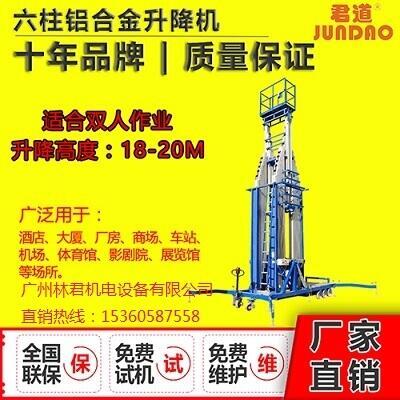 六柱铝合金升降机

君道
JUNDAO

十年品牌 | 质量保证

适合双人作业
升降高度：18-20M

广泛用于：
酒店、大厦、厂房、商场、车站、机场、体育馆、影剧院、展览馆等场所。
广州林君机电设备有限公司
直销热线：15360587558

全国联保 保
免费试机 试
免费维护 维
厂家直销